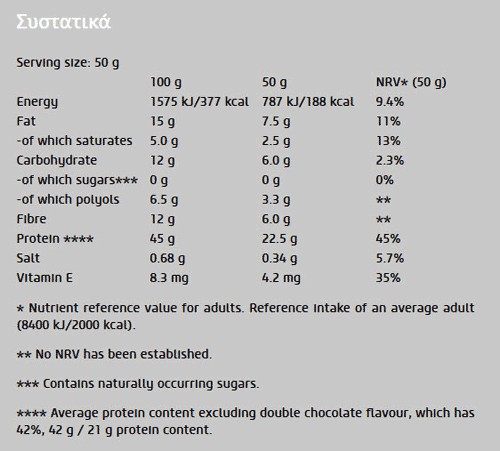 Συστατικά

Serving size: 50 g

| | 100 g | 50 g | NRV* (50 g) |
|---|---|---|---|
| Energy | 1575 kJ/377 kcal | 787 kJ/188 kcal | 9.4% |
| Fat | 15 g | 7.5 g | 11% |
| -of which saturates | 5.0 g | 2.5 g | 13% |
| Carbohydrate | 12 g | 6.0 g | 2.3% |
| -of which sugars*** | 0 g | 0 g | 0% |
| -of which polyols | 6.5 g | 3.3 g | ** |
| Fibre | 12 g | 6.0 g | ** |
| Protein **** | 45 g | 22.5 g | 45% |
| Salt | 0.68 g | 0.34 g | 5.7% |
| Vitamin E | 8.3 mg | 4.2 mg | 35% |

* Nutrient reference value for adults. Reference intake of an average adult (8400 kJ/2000 kcal).

** No NRV has been established.

*** Contains naturally occurring sugars.

**** Average protein content excluding double chocolate flavour, which has 42%, 42 g / 21 g protein content.